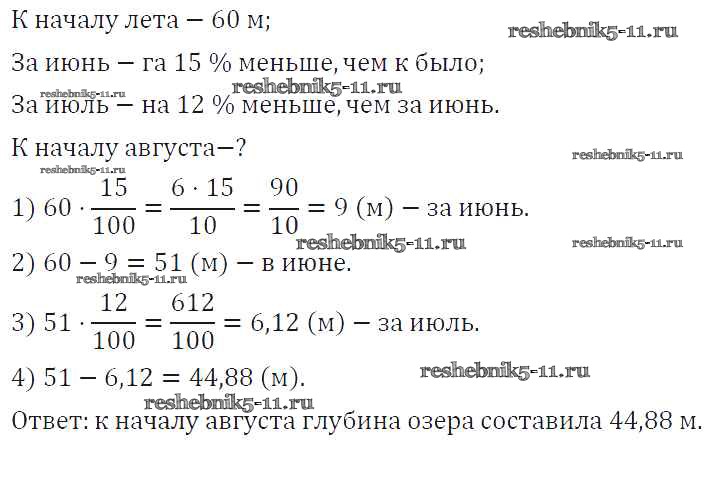 К началу лета — 60 м;

За июнь — га 15 % меньше, чем к было;

За июль — на 12 % меньше, чем за июнь.

К началу августа—?

1) $60 \cdot \frac{15}{100} = \frac{6 \cdot 15}{10} = \frac{90}{10} = 9$ (м) — за июнь.

2) $60 - 9 = 51$ (м) — в июне.

3) $51 \cdot \frac{12}{100} = \frac{612}{100} = 6,12$ (м) — за июль.

4) $51 - 6,12 = 44,88$ (м).

Ответ: к началу августа глубина озера составила 44,88 м.

reshebnik5-11.ru